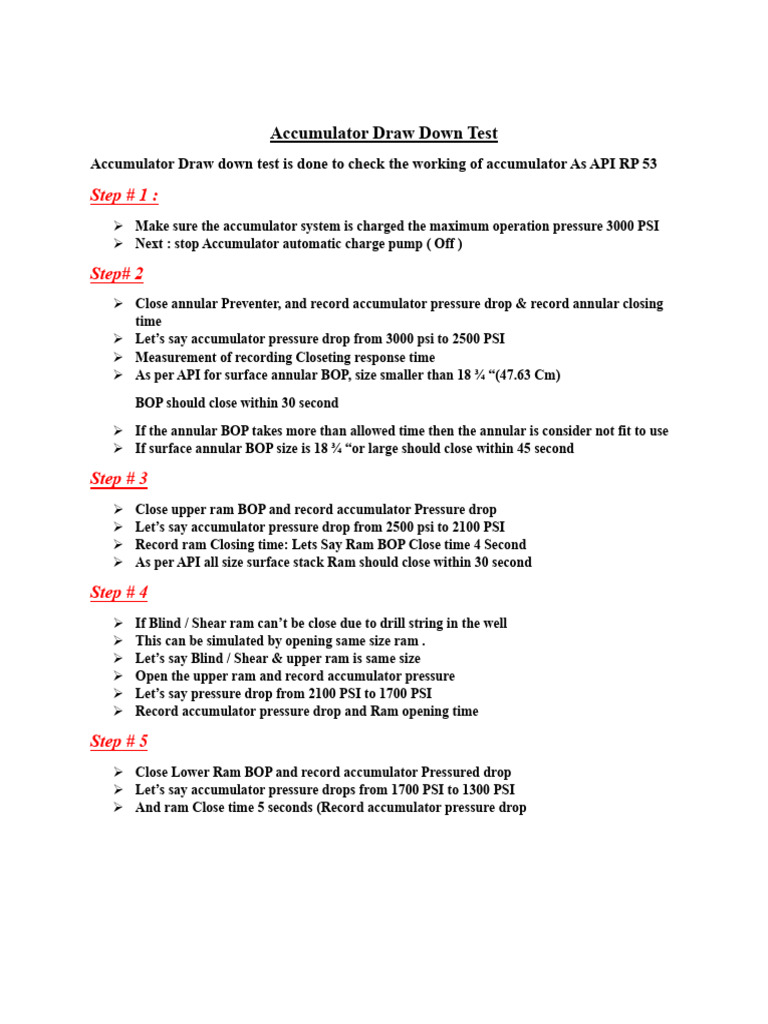 Accumulator Draw Down Test

Accumulator Draw down test is done to check the working of accumulator As API RP 53

Step # 1 :

➢ Make sure the accumulator system is charged the maximum operation pressure 3000 PSI
➢ Next : stop Accumulator automatic charge pump ( Off )

Step# 2

➢ Close annular Preventer, and record accumulator pressure drop & record annular closing time
➢ Let's say accumulator pressure drop from 3000 psi to 2500 PSI
➢ Measurement of recording Closeting response time
➢ As per API for surface annular BOP, size smaller than 18 ¾ "(47.63 Cm)

BOP should close within 30 second

➢ If the annular BOP takes more than allowed time then the annular is consider not fit to use
➢ If surface annular BOP size is 18 ¾ "or large should close within 45 second

Step # 3

➢ Close upper ram BOP and record accumulator Pressure drop
➢ Let's say accumulator pressure drop from 2500 psi to 2100 PSI
➢ Record ram Closing time: Lets Say Ram BOP Close time 4 Second
➢ As per API all size surface stack Ram should close within 30 second

Step # 4

➢ If Blind / Shear ram can't be close due to drill string in the well
➢ This can be simulated by opening same size ram .
➢ Let's say Blind / Shear & upper ram is same size
➢ Open the upper ram and record accumulator pressure
➢ Let's say pressure drop from 2100 PSI to 1700 PSI
➢ Record accumulator pressure drop and Ram opening time

Step # 5

➢ Close Lower Ram BOP and record accumulator Pressured drop
➢ Let's say accumulator pressure drops from 1700 PSI to 1300 PSI
➢ And ram Close time 5 seconds (Record accumulator pressure drop